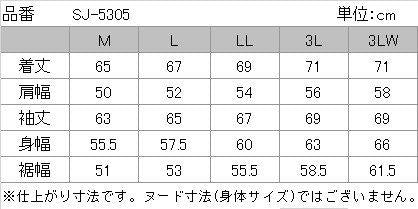 品番　SJ-5305　単位:cm

|  | M | L | LL | 3L | 3LW |
|---|---|---|---|---|---|
| 着丈 | 65 | 67 | 69 | 71 | 71 |
| 肩幅 | 50 | 52 | 54 | 56 | 58 |
| 袖丈 | 63 | 65 | 67 | 69 | 69 |
| 身幅 | 55.5 | 57.5 | 60 | 63 | 66 |
| 裾幅 | 51 | 53 | 55.5 | 58.5 | 61.5 |

※仕上がり寸法です。ヌード寸法(身体サイズ)ではございません。